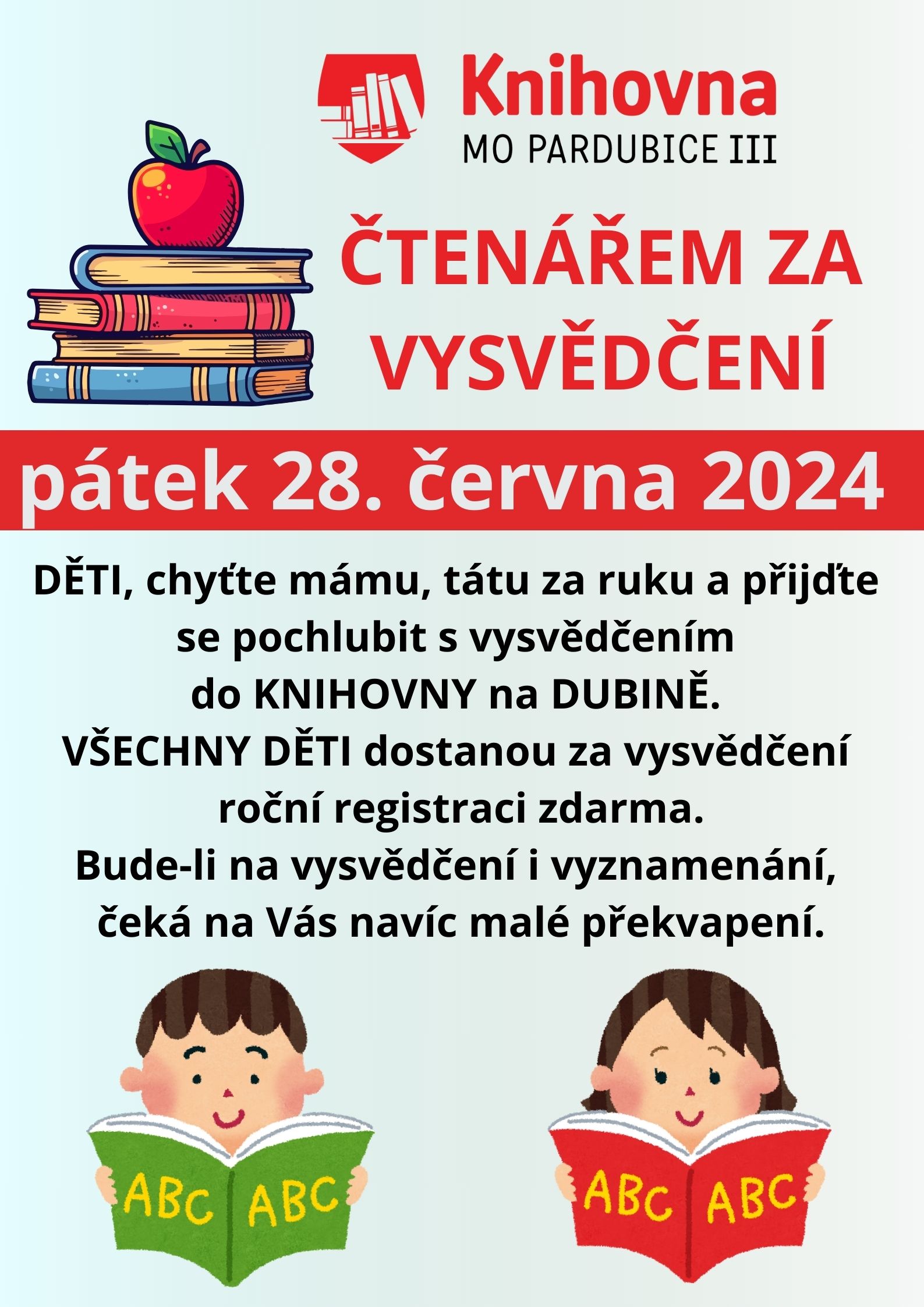 Knihovna
MO PARDUBICE III

ČTENÁŘEM ZA VYSVĚDČENÍ

pátek 28. června 2024

DĚTI, chyťte mámu, tátu za ruku a přijďte se pochlubit s vysvědčením do KNIHOVNY na DUBINĚ.
VŠECHNY DĚTI dostanou za vysvědčení roční registraci zdarma.
Bude-li na vysvědčení i vyznamenání, čeká na Vás navíc malé překvapení.

ABC ABC

ABC ABC